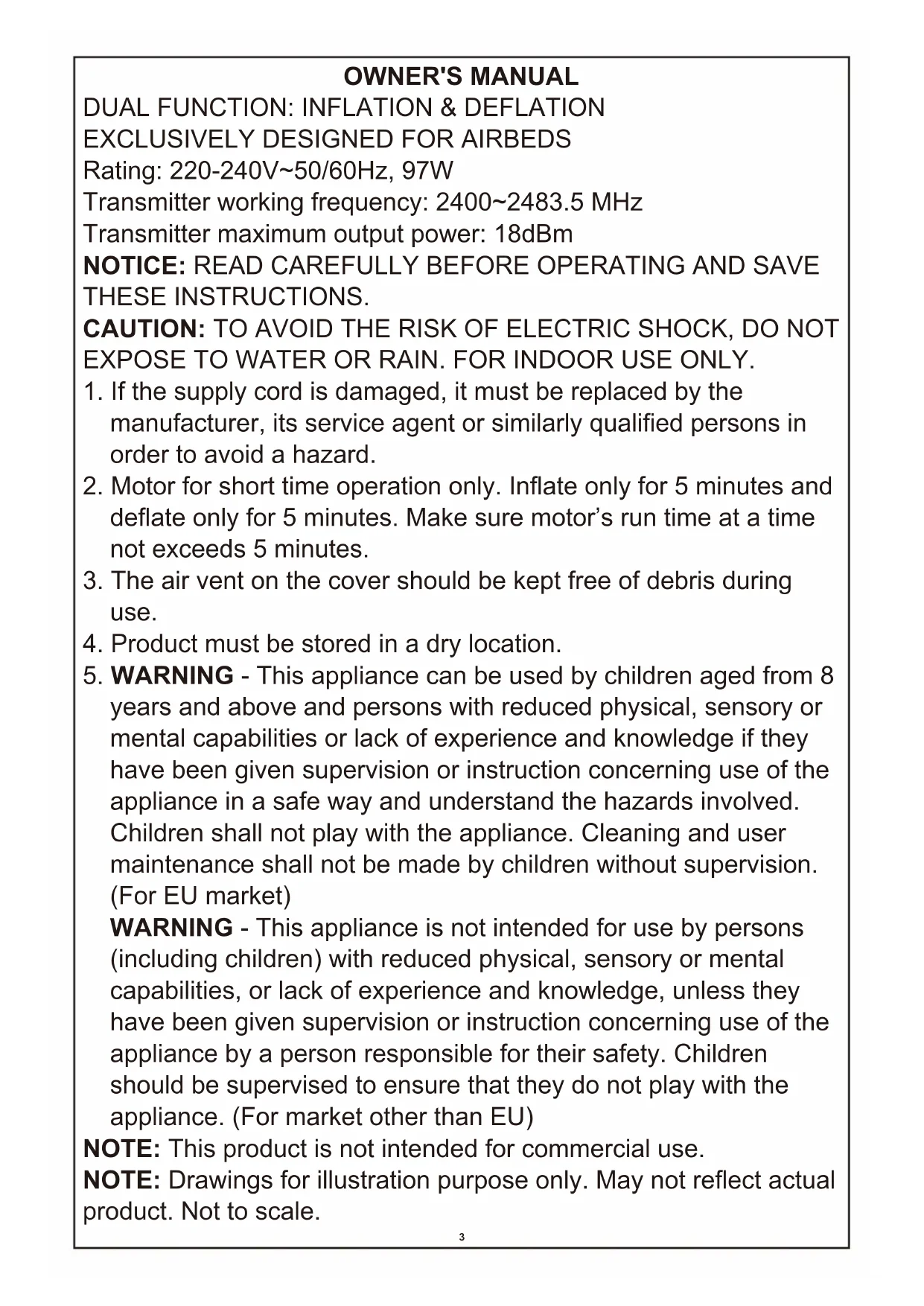 OWNER'S MANUAL
DUAL FUNCTION: INFLATION & DEFLATION
EXCLUSIVELY DESIGNED FOR AIRBEDS
Rating: 220-240V~50/60Hz, 97W
Transmitter working frequency: 2400~2483.5 MHz
Transmitter maximum output power: 18dBm
NOTICE: READ CAREFULLY BEFORE OPERATING AND SAVE THESE INSTRUCTIONS.
CAUTION: TO AVOID THE RISK OF ELECTRIC SHOCK, DO NOT EXPOSE TO WATER OR RAIN. FOR INDOOR USE ONLY.
1. If the supply cord is damaged, it must be replaced by the manufacturer, its service agent or similarly qualified persons in order to avoid a hazard.
2. Motor for short time operation only. Inflate only for 5 minutes and deflate only for 5 minutes. Make sure motor's run time at a time not exceeds 5 minutes.
3. The air vent on the cover should be kept free of debris during use.
4. Product must be stored in a dry location.
5. WARNING - This appliance can be used by children aged from 8 years and above and persons with reduced physical, sensory or mental capabilities or lack of experience and knowledge if they have been given supervision or instruction concerning use of the appliance in a safe way and understand the hazards involved. Children shall not play with the appliance. Cleaning and user maintenance shall not be made by children without supervision. (For EU market)
WARNING - This appliance is not intended for use by persons (including children) with reduced physical, sensory or mental capabilities, or lack of experience and knowledge, unless they have been given supervision or instruction concerning use of the appliance by a person responsible for their safety. Children should be supervised to ensure that they do not play with the appliance. (For market other than EU)
NOTE: This product is not intended for commercial use.
NOTE: Drawings for illustration purpose only. May not reflect actual product. Not to scale.
3